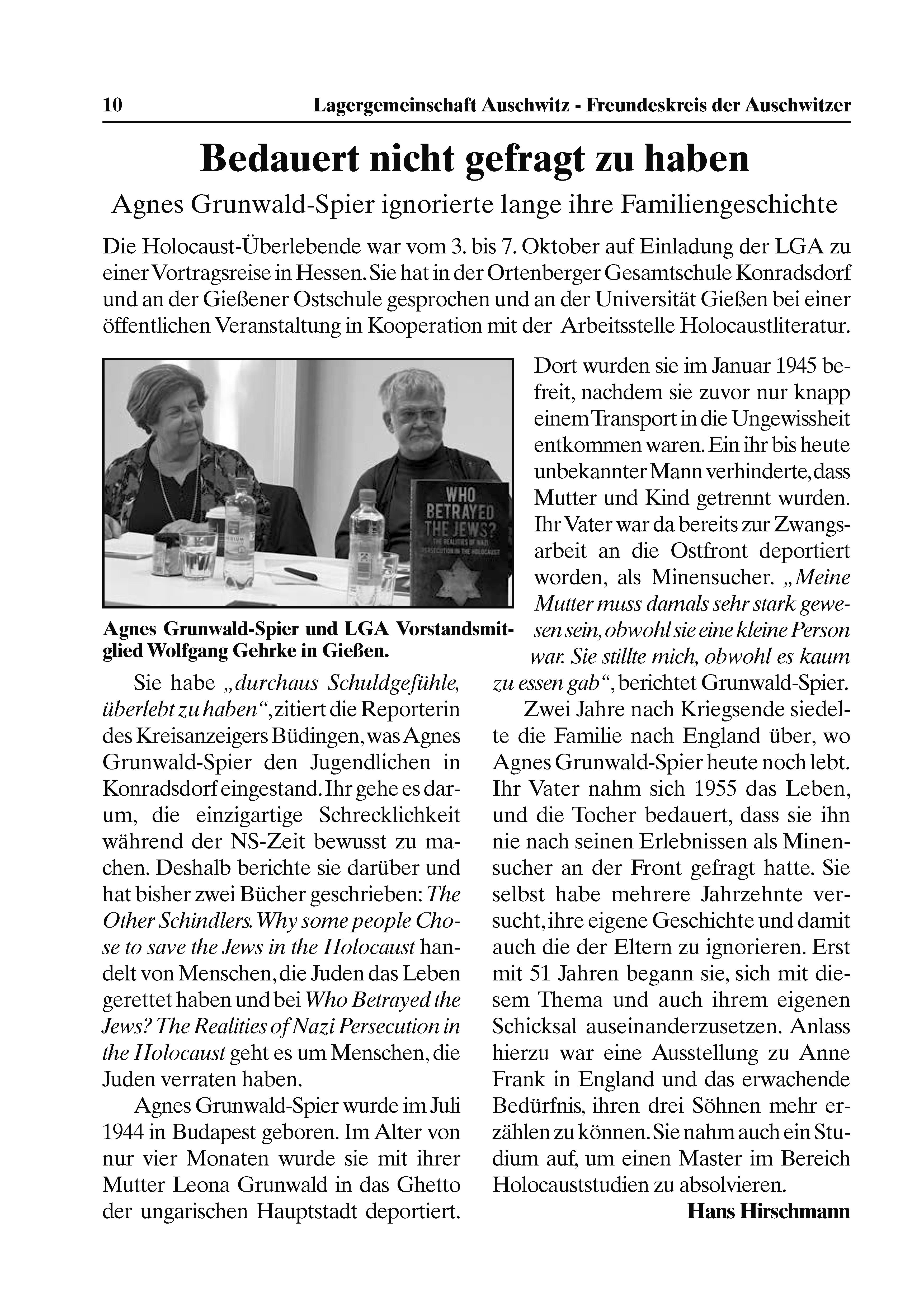 10 Lagergemeinschaft Auschwitz - Freundeskreis der Auschwitzer

Bedauert nicht gefragt zu haben

Agnes Grunwald-Spier ignorierte lange ihre Familiengeschichte

Die Holocaust-Überlebende war vom 3. bis 7. Oktober auf Einladung der LGA zu einer Vortragsreise in Hessen. Sie hat in der Ortenberger Gesamtschule Konradsdorf und an der Gießener Ostschule gesprochen und an der Universität Gießen bei einer öffentlichen Veranstaltung in Kooperation mit der Arbeitsstelle Holocaustliteratur.

WHO BETRAYED THE JEWS? THE REALITIES OF NAZI PERSECUTION IN THE HOLOCAUST

Agnes Grunwald-Spier und LGA Vorstandsmitglied Wolfgang Gehrke in Gießen.

Sie habe „durchaus Schuldgefühle, überlebt zu haben“, zitiert die Reporterin des Kreisanzeigers Büdingen, was Agnes Grunwald-Spier den Jugendlichen in Konradsdorf eingestand. Ihr gehe es darum, die einzigartige Schrecklichkeit während der NS-Zeit bewusst zu machen. Deshalb berichte sie darüber und hat bisher zwei Bücher geschrieben: The Other Schindlers. Why some people Chose to save the Jews in the Holocaust handelt von Menschen, die Juden das Leben gerettet haben und bei Who Betrayed the Jews? The Realities of Nazi Persecution in the Holocaust geht es um Menschen, die Juden verraten haben.

Agnes Grunwald-Spier wurde im Juli 1944 in Budapest geboren. Im Alter von nur vier Monaten wurde sie mit ihrer Mutter Leona Grunwald in das Ghetto der ungarischen Hauptstadt deportiert. Dort wurden sie im Januar 1945 befreit, nachdem sie zuvor nur knapp einem Transport in die Ungewissheit entkommen waren. Ein ihr bis heute unbekannter Mann verhinderte, dass Mutter und Kind getrennt wurden. Ihr Vater war da bereits zur Zwangsarbeit an die Ostfront deportiert worden, als Minensucher. „Meine Mutter muss damals sehr stark gewesen sein, obwohl sie eine kleine Person war. Sie stillte mich, obwohl es kaum zu essen gab“, berichtet Grunwald-Spier.

Zwei Jahre nach Kriegsende siedelte die Familie nach England über, wo Agnes Grunwald-Spier heute noch lebt. Ihr Vater nahm sich 1955 das Leben, und die Tocher bedauert, dass sie ihn nie nach seinen Erlebnissen als Minensucher an der Front gefragt hatte. Sie selbst habe mehrere Jahrzehnte versucht, ihre eigene Geschichte und damit auch die der Eltern zu ignorieren. Erst mit 51 Jahren begann sie, sich mit diesem Thema und auch ihrem eigenen Schicksal auseinanderzusetzen. Anlass hierzu war eine Ausstellung zu Anne Frank in England und das erwachende Bedürfnis, ihren drei Söhnen mehr erzählen zu können. Sie nahm auch ein Studium auf, um einen Master im Bereich Holocauststudien zu absolvieren.

Hans Hirschmann